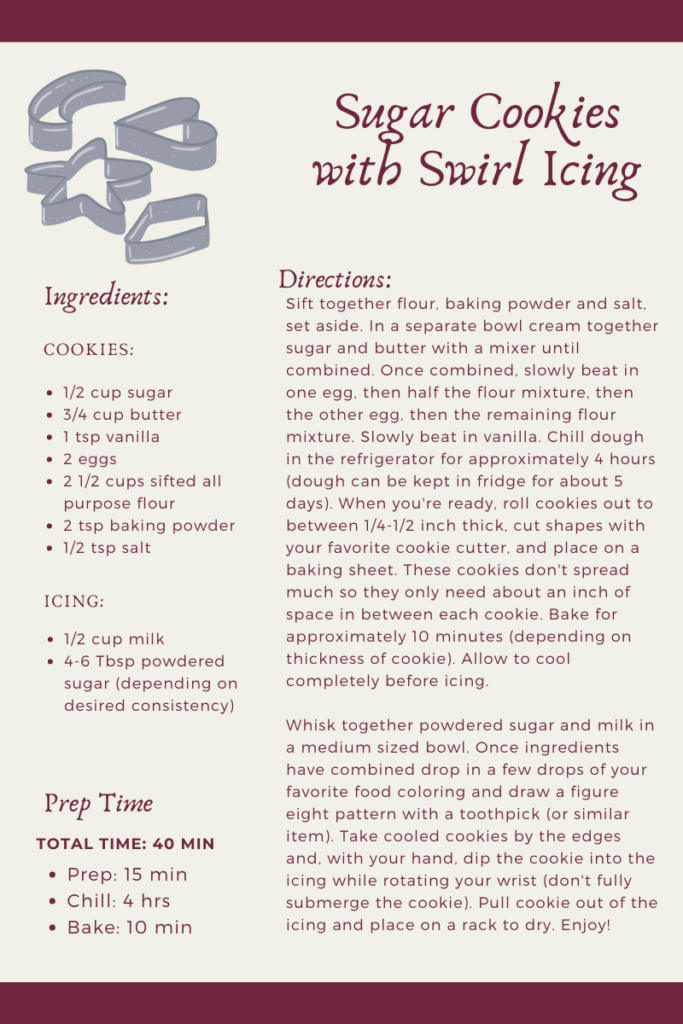 Sugar Cookies with Swirl Icing

Ingredients:

COOKIES:

- 1/2 cup sugar
- 3/4 cup butter
- 1 tsp vanilla
- 2 eggs
- 2 1/2 cups sifted all purpose flour
- 2 tsp baking powder
- 1/2 tsp salt

ICING:

- 1/2 cup milk
- 4-6 Tbsp powdered sugar (depending on desired consistency)

Prep Time

TOTAL TIME: 40 MIN

- Prep: 15 min
- Chill: 4 hrs
- Bake: 10 min

Directions:

Sift together flour, baking powder and salt, set aside. In a separate bowl cream together sugar and butter with a mixer until combined. Once combined, slowly beat in one egg, then half the flour mixture, then the other egg, then the remaining flour mixture. Slowly beat in vanilla. Chill dough in the refrigerator for approximately 4 hours (dough can be kept in fridge for about 5 days). When you're ready, roll cookies out to between 1/4-1/2 inch thick, cut shapes with your favorite cookie cutter, and place on a baking sheet. These cookies don't spread much so they only need about an inch of space in between each cookie. Bake for approximately 10 minutes (depending on thickness of cookie). Allow to cool completely before icing.

Whisk together powdered sugar and milk in a medium sized bowl. Once ingredients have combined drop in a few drops of your favorite food coloring and draw a figure eight pattern with a toothpick (or similar item). Take cooled cookies by the edges and, with your hand, dip the cookie into the icing while rotating your wrist (don't fully submerge the cookie). Pull cookie out of the icing and place on a rack to dry. Enjoy!